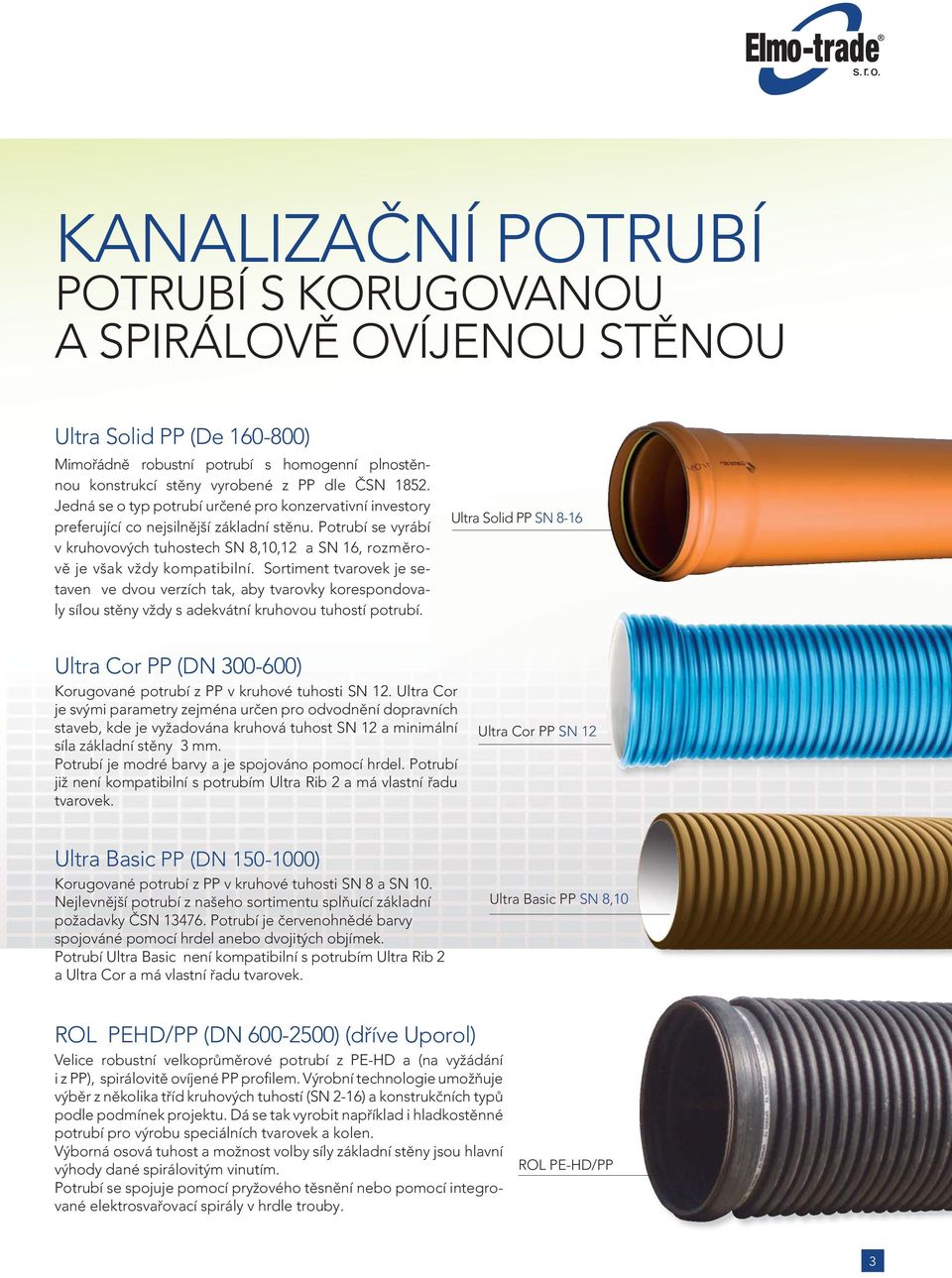 Elmo-trade®
s.r.o.

KANALIZAČNÍ POTRUBÍ
POTRUBÍ S KORUGOVANOU A SPIRÁLOVĚ OVÍJENOU STĚNOU

Ultra Solid PP (De 160-800)
Mimořádně robustní potrubí s homogenní plnostěnnou konstrukcí stěny vyrobené z PP dle ČSN 1852. Jedná se o typ potrubí určené pro konzervativní investory preferující co nejsilnější základní stěnu. Potrubí se vyrábí v kruhovových tuhostech SN 8,10,12 a SN 16, rozměrově je však vždy kompatibilní. Sortiment tvarovek je setaven ve dvou verzích tak, aby tvarovky korespondovaly sílou stěny vždy s adekvátní kruhovou tuhostí potrubí.

Ultra Solid PP SN 8-16

Ultra Cor PP (DN 300-600)
Korugované potrubí z PP v kruhové tuhosti SN 12. Ultra Cor je svými parametry zejména určen pro odvodnění dopravních staveb, kde je vyžadována kruhová tuhost SN 12 a minimální síla základní stěny 3 mm.
Potrubí je modré barvy a je spojováno pomocí hrdel. Potrubí již není kompatibilní s potrubím Ultra Rib 2 a má vlastní řadu tvarovek.

Ultra Cor PP SN 12

Ultra Basic PP (DN 150-1000)
Korugované potrubí z PP v kruhové tuhosti SN 8 a SN 10. Nejlevnější potrubí z našeho sortimentu splňující základní požadavky ČSN 13476. Potrubí je červenohnědé barvy spojováné pomocí hrdel anebo dvojitých objímek.
Potrubí Ultra Basic není kompatibilní s potrubím Ultra Rib 2 a Ultra Cor a má vlastní řadu tvarovek.

Ultra Basic PP SN 8,10

ROL PEHD/PP (DN 600-2500) (dříve Uporol)
Velice robustní velkoprůměrové potrubí z PE-HD a (na vyžádání i z PP), spirálovitě ovíjené PP profilem. Výrobní technologie umožňuje výběr z několika tříd kruhových tuhostí (SN 2-16) a konstrukčních typů podle podmínek projektu. Dá se tak vyrobit například i hladkostěnné potrubí pro výrobu speciálních tvarovek a kolen.
Výborná osová tuhost a možnost volby síly základní stěny jsou hlavní výhody dané spirálovitým vinutím.
Potrubí se spojuje pomocí pryžového těsnění nebo pomocí integrované elektrosvařovací spirály v hrdle trouby.

ROL PE-HD/PP

3